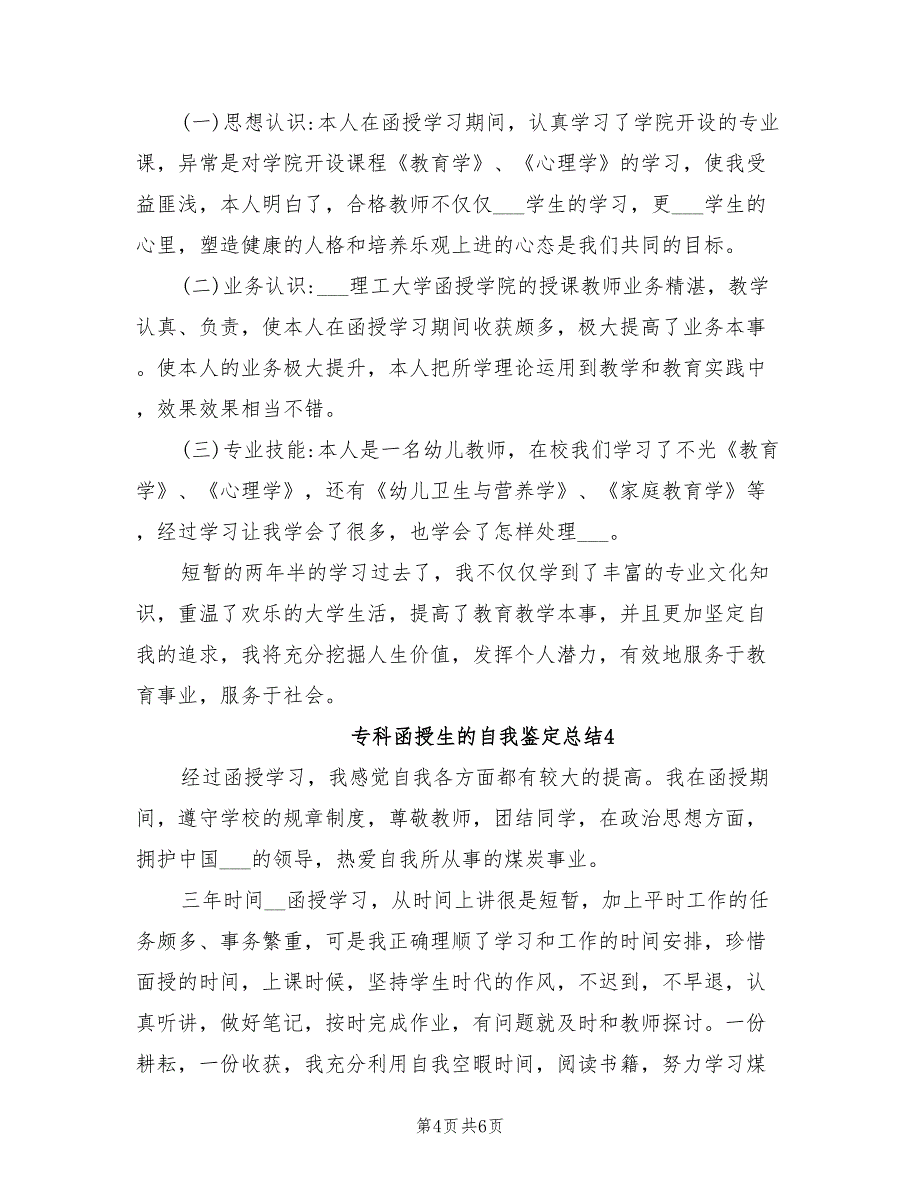 (一)思想认识:本人在函授学习期间，认真学习了学院开设的专业课，异常是对学院开设课程《教育学》、《心理学》的学习，使我受益匪浅，本人明白了，合格教师不仅仅___学生的学习，更___学生的心里，塑造健康的人格和培养乐观上进的心态是我们共同的目标。

(二)业务认识:___理工大学函授学院的授课教师业务精湛，教学认真、负责，使本人在函授学习期间收获颇多，极大提高了业务本事。使本人的业务极大提升，本人把所学理论运用到教学和教育实践中，效果效果相当不错。

(三)专业技能:本人是一名幼儿教师，在校我们学习了不光《教育学》、《心理学》，还有《幼儿卫生与营养学》、《家庭教育学》等，经过学习让我学会了很多，也学会了怎样处理___。

短暂的两年半的学习过去了，我不仅仅学到了丰富的专业文化知识，重温了欢乐的大学生活，提高了教育教学本事，并且更加坚定自我的追求，我将充分挖掘人生价值，发挥个人潜力，有效地服务于教育事业，服务于社会。

专科函授生的自我鉴定总结4

经过函授学习，我感觉自我各方面都有较大的提高。我在函授期间，遵守学校的规章制度，尊敬教师，团结同学，在政治思想方面，拥护中国___的领导，热爱自我所从事的煤炭事业。

三年时间__函授学习，从时间上讲很是短暂，加上平时工作的任务颇多、事务繁重，可是我正确理顺了学习和工作的时间安排，珍惜面授的时间，上课时候，坚持学生时代的作风，不迟到，不早退，认真听讲，做好笔记，按时完成作业，有问题就及时和教师探讨。一份耕耘，一份收获，我充分利用自我空暇时间，阅读书籍，努力学习煤

第4页 共6页